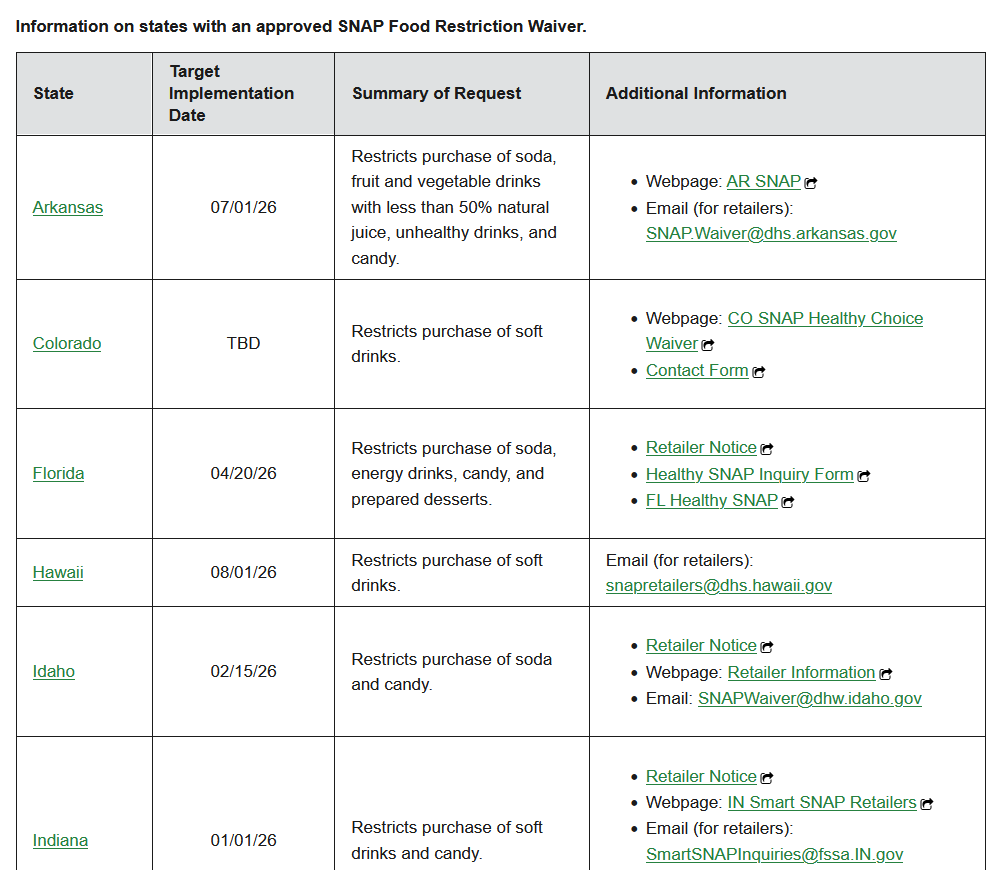 Information on states with an approved SNAP Food Restriction Waiver.

| State | Target Implementation Date | Summary of Request | Additional Information |
|---|---|---|---|
| Arkansas | 07/01/26 | Restricts purchase of soda, fruit and vegetable drinks with less than 50% natural juice, unhealthy drinks, and candy. | • Webpage: AR SNAP • Email (for retailers): SNAP.Waiver@dhs.arkansas.gov |
| Colorado | TBD | Restricts purchase of soft drinks. | • Webpage: CO SNAP Healthy Choice Waiver • Contact Form |
| Florida | 04/20/26 | Restricts purchase of soda, energy drinks, candy, and prepared desserts. | • Retailer Notice • Healthy SNAP Inquiry Form • FL Healthy SNAP |
| Hawaii | 08/01/26 | Restricts purchase of soft drinks. | Email (for retailers): snapretailers@dhs.hawaii.gov |
| Idaho | 02/15/26 | Restricts purchase of soda and candy. | • Retailer Notice • Webpage: Retailer Information • Email: SNAPWaiver@dhw.idaho.gov |
| Indiana | 01/01/26 | Restricts purchase of soft drinks and candy. | • Retailer Notice • Webpage: IN Smart SNAP Retailers • Email (for retailers): SmartSNAPInquiries@fssa.IN.gov |